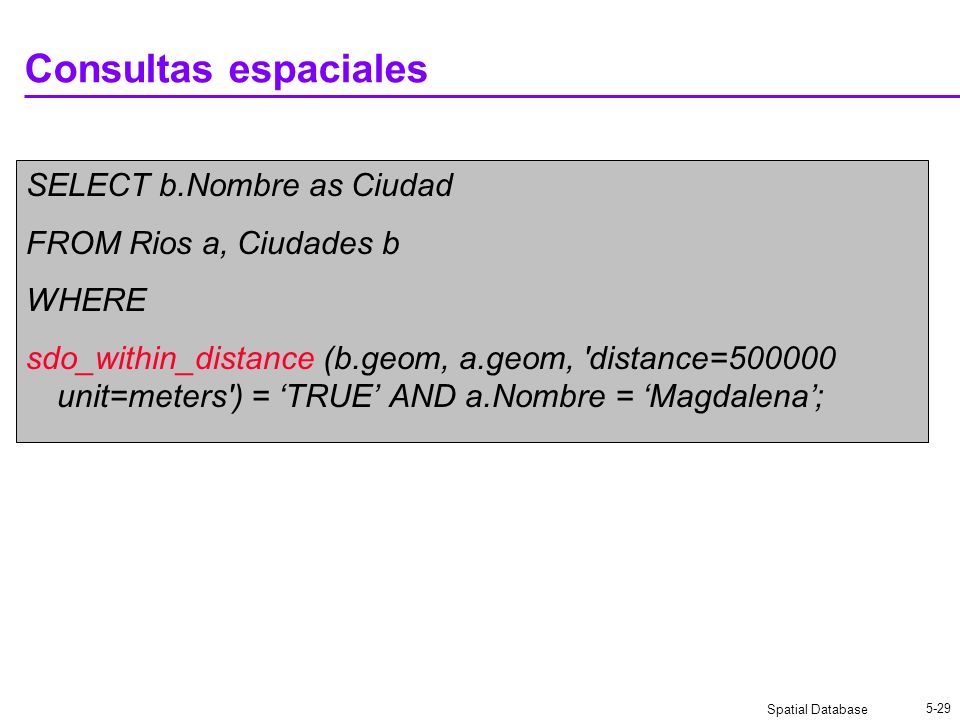 Consultas espaciales

SELECT b.Nombre as Ciudad

FROM Rios a, Ciudades b

WHERE

sdo_within_distance (b.geom, a.geom, 'distance=500000 unit=meters') = ‘TRUE’ AND a.Nombre = ‘Magdalena’;

Spatial Database

5-29